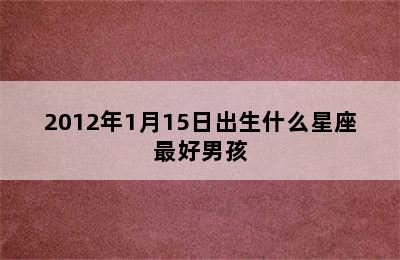 2012年1月15日出生什么星座最好男孩